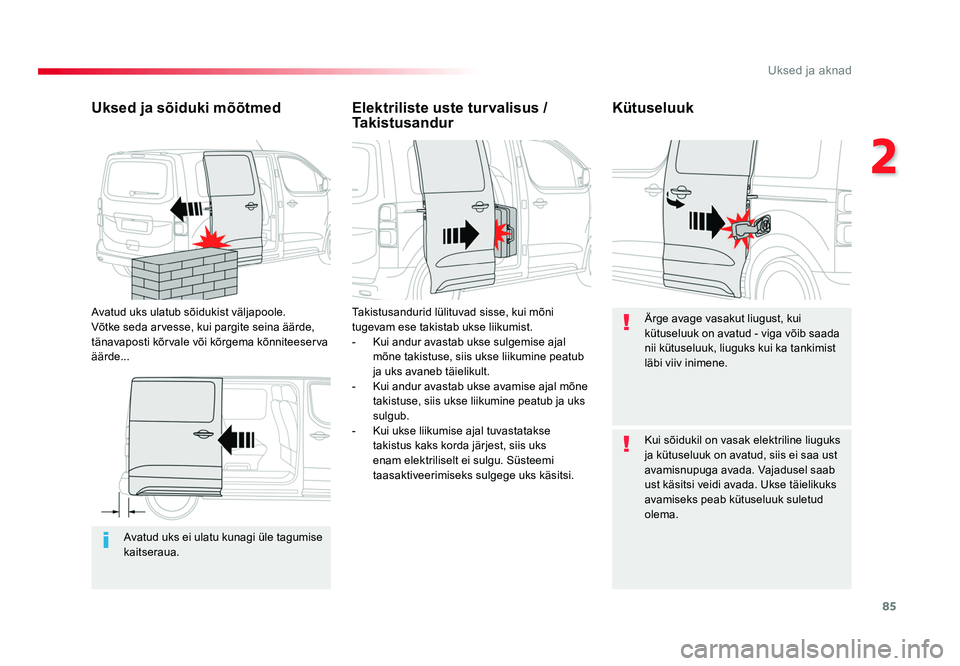 Uksed ja aknad

2

Uksed ja sõiduki mõõtmed

Avatud uks ulatub sõidukist väljapoole.
Võtke seda arvesse, kui pargite seina äärde, tänavaposti kõrvale või kõrgema kõnniteeserva äärde...

Avatud uks ei ulatu kunagi üle tagumise kaitseraua.

Elektriliste uste turvalisus / Takistusandur

Takistusandurid lülituvad sisse, kui mõni tugevam ese takistab ukse liikumist.
- Kui andur avastab ukse sulgemise ajal mõne takistuse, siis ukse liikumine peatub ja uks avaneb täielikult.
- Kui andur avastab ukse avamise ajal mõne takistuse, siis ukse liikumine peatub ja uks sulgub.
- Kui ukse liikumise ajal tuvastatakse takistus kaks korda järjest, siis uks enam elektriliselt ei sulgu. Süsteemi taasaktiveerimiseks sulgege uks käsitsi.

Kütuseluuk

Ärge avage vasakut liugust, kui kütuseluuk on avatud - viga võib saada nii kütuseluuk, liuguks kui ka tankimist läbi viiv inimene.

Kui sõidukil on vasak elektriline liuguks ja kütuseluuk on avatud, siis ei saa ust avamisnupuga avada. Vajadusel saab ust käsitsi veidi avada. Ukse täielikuks avamiseks peab kütuseluuk suletud olema.

85

carmanualsonline.info